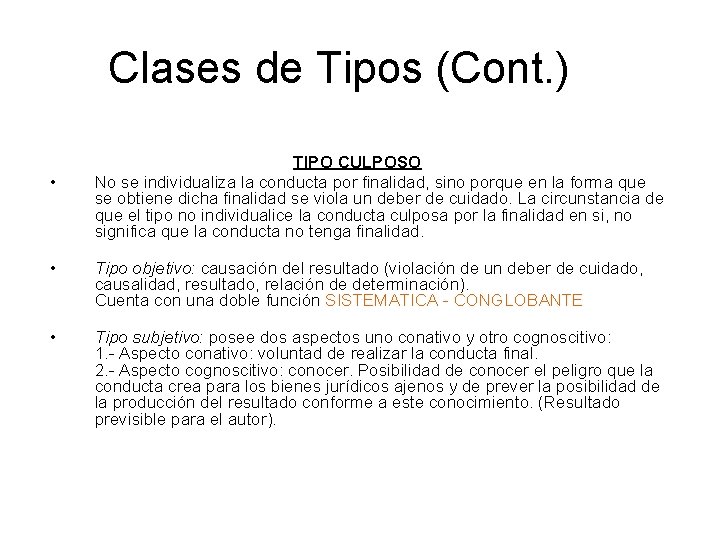 Clases de Tipos (Cont.)

TIPO CULPOSO

• No se individualiza la conducta por finalidad, sino porque en la forma que se obtiene dicha finalidad se viola un deber de cuidado. La circunstancia de que el tipo no individualice la conducta culposa por la finalidad en si, no significa que la conducta no tenga finalidad.

• Tipo objetivo: causación del resultado (violación de un deber de cuidado, causalidad, resultado, relación de determinación).
Cuenta con una doble función SISTEMATICA - CONGLOBANTE

• Tipo subjetivo: posee dos aspectos uno conativo y otro cognoscitivo:
1.- Aspecto conativo: voluntad de realizar la conducta final.
2.- Aspecto cognoscitivo: conocer. Posibilidad de conocer el peligro que la conducta crea para los bienes jurídicos ajenos y de prever la posibilidad de la producción del resultado conforme a este conocimiento. (Resultado previsible para el autor).